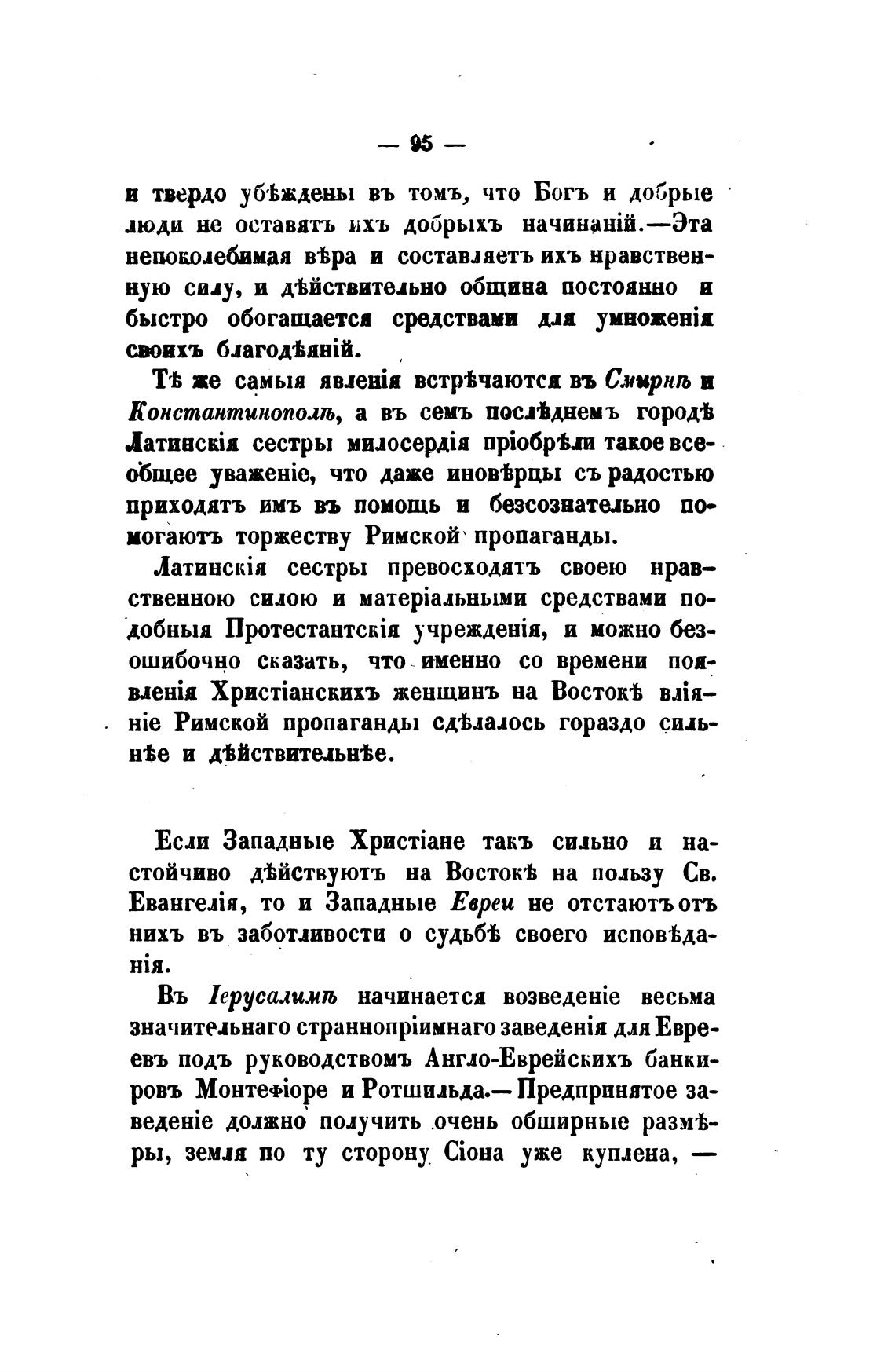 — 95 —

и твердо убѣждены въ томъ, что Богъ и добрые люди не оставятъ ихъ добрыхъ начинаній.—Эта непоколебимая вѣра и составляетъ ихъ нравственную силу, и дѣйствительно община постоянно и быстро обогащается средствами для умноженія своихъ благодѣяній.

Тѣ же самыя явленія встрѣчаются въ Смирнѣ и Константинополѣ, а въ семъ послѣднемъ городѣ Латинскія сестры милосердія пріобрѣли такое всеобщее уваженіе, что даже иновѣрцы съ радостью приходятъ имъ въ помощь и безсознательно помогаютъ торжеству Римской пропаганды.

Латинскія сестры превосходятъ своею нравственною силою и матеріальными средствами подобныя Протестантскія учрежденія, и можно безошибочно сказать, что именно со времени появленія Христіанскихъ женщинъ на Востокѣ вліяніе Римской пропаганды сдѣлалось гораздо сильнѣе и дѣйствительнѣе.

Если Западные Христіане такъ сильно и настойчиво дѣйствуютъ на Востокѣ на пользу Св. Евангелія, то и Западные Евреи не отстаютъ отъ нихъ въ заботливости о судьбѣ своего исповѣданія.

Въ Іерусалимѣ начинается возведеніе весьма значительнаго страннопріимнаго заведенія для Евреевъ подъ руководствомъ Англо-Еврейскихъ банкировъ Монтефіоре и Ротшильда.—Предпринятое заведеніе должно получить очень обширные размѣры, земля по ту сторону Сіона уже куплена, —